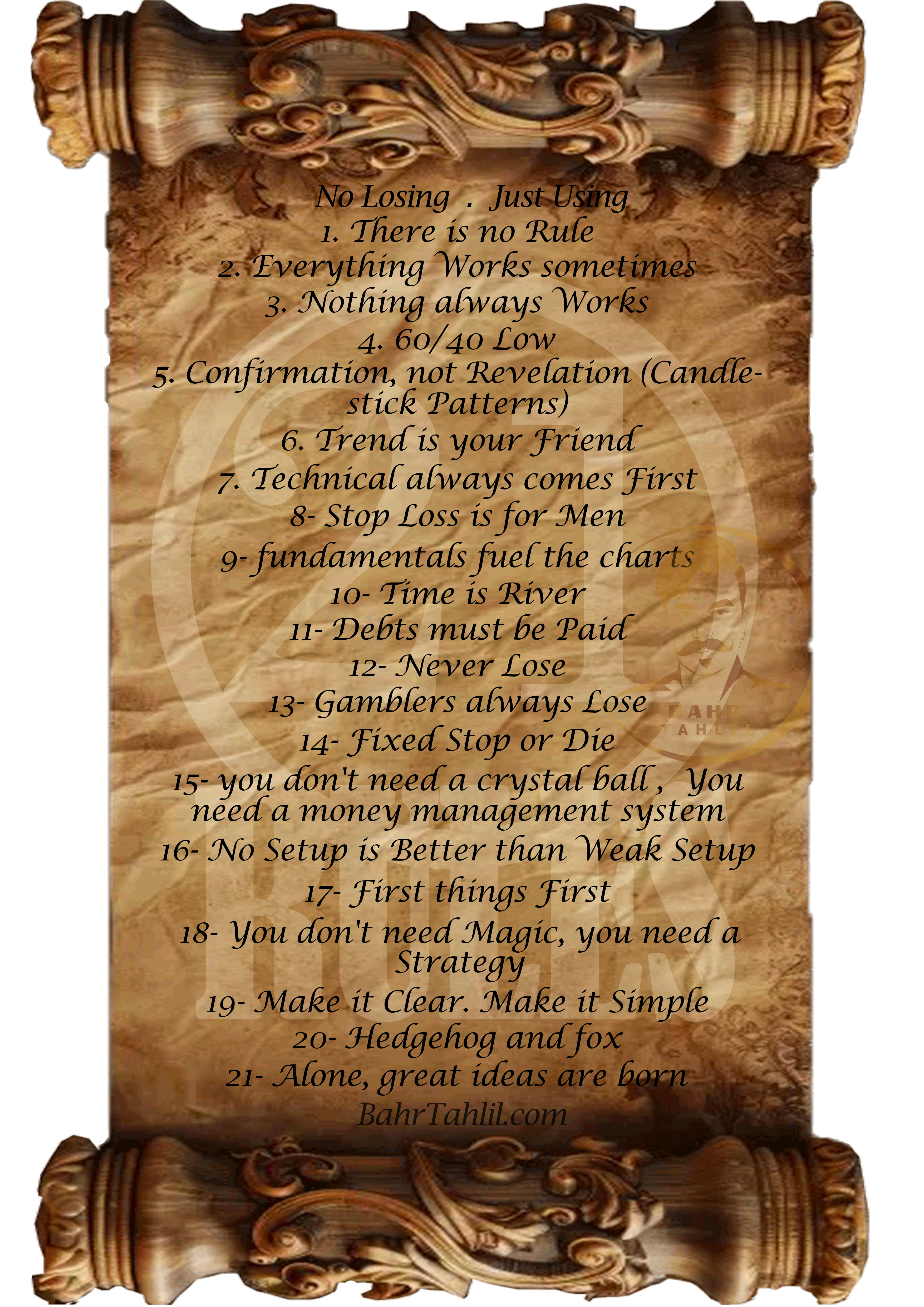 No Losing . Just Using
1. There is no Rule
2. Everything Works sometimes
3. Nothing always Works
4. 60/40 Low
5. Confirmation, not Revelation (Candlestick Patterns)
6. Trend is your Friend
7. Technical always comes First
8- Stop Loss is for Men
9- fundamentals fuel the charts
10- Time is River
11- Debts must be Paid
12- Never Lose
13- Gamblers always Lose
14- Fixed Stop or Die
15- you don't need a crystal ball , You need a money management system
16- No Setup is Better than Weak Setup
17- First things First
18- You don't need Magic, you need a Strategy
19- Make it Clear. Make it Simple
20- Hedgehog and fox
21- Alone, great ideas are born
BahrTahlil.com

21 RULES
BAHR TAHLIL